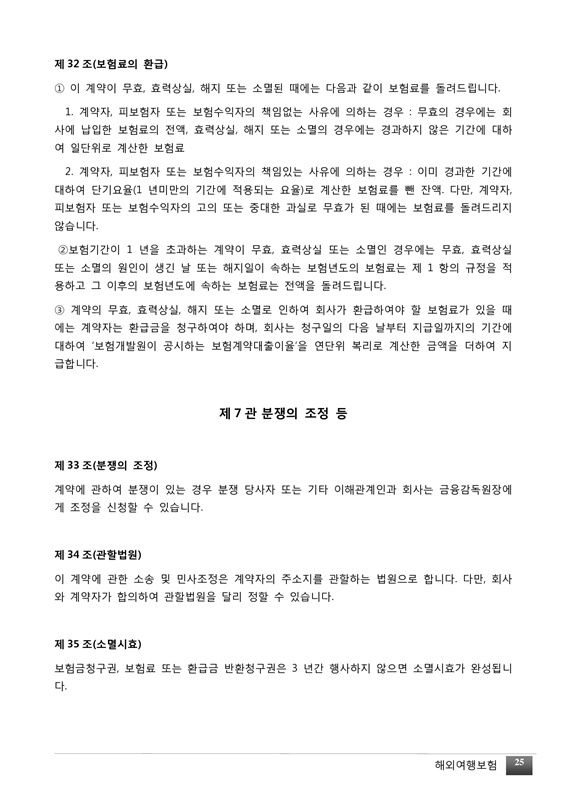 제 32 조(보험료의 환급)

① 이 계약이 무효, 효력상실, 해지 또는 소멸된 때에는 다음과 같이 보험료를 돌려드립니다.

1. 계약자, 피보험자 또는 보험수익자의 책임없는 사유에 의하는 경우 : 무효의 경우에는 회사에 납입한 보험료의 전액, 효력상실, 해지 또는 소멸의 경우에는 경과하지 않은 기간에 대하여 일단위로 계산한 보험료

2. 계약자, 피보험자 또는 보험수익자의 책임있는 사유에 의하는 경우 : 이미 경과한 기간에 대하여 단기요율(1 년미만의 기간에 적용되는 요율)로 계산한 보험료를 뺀 잔액. 다만, 계약자, 피보험자 또는 보험수익자의 고의 또는 중대한 과실로 무효가 된 때에는 보험료를 돌려드리지 않습니다.

②보험기간이 1 년을 초과하는 계약이 무효, 효력상실 또는 소멸인 경우에는 무효, 효력상실 또는 소멸의 원인이 생긴 날 또는 해지일이 속하는 보험년도의 보험료는 제 1 항의 규정을 적용하고 그 이후의 보험년도에 속하는 보험료는 전액을 돌려드립니다.

③ 계약의 무효, 효력상실, 해지 또는 소멸로 인하여 회사가 환급하여야 할 보험료가 있을 때에는 계약자는 환급금을 청구하여야 하며, 회사는 청구일의 다음 날부터 지급일까지의 기간에 대하여 '보험개발원이 공시하는 보험계약대출이율'을 연단위 복리로 계산한 금액을 더하여 지급합니다.

제 7 관 분쟁의 조정 등

제 33 조(분쟁의 조정)

계약에 관하여 분쟁이 있는 경우 분쟁 당사자 또는 기타 이해관계인과 회사는 금융감독원장에게 조정을 신청할 수 있습니다.

제 34 조(관할법원)

이 계약에 관한 소송 및 민사조정은 계약자의 주소지를 관할하는 법원으로 합니다. 다만, 회사와 계약자가 합의하여 관할법원을 달리 정할 수 있습니다.

제 35 조(소멸시효)

보험금청구권, 보험료 또는 환급금 반환청구권은 3 년간 행사하지 않으면 소멸시효가 완성됩니다.

해외여행보험 25